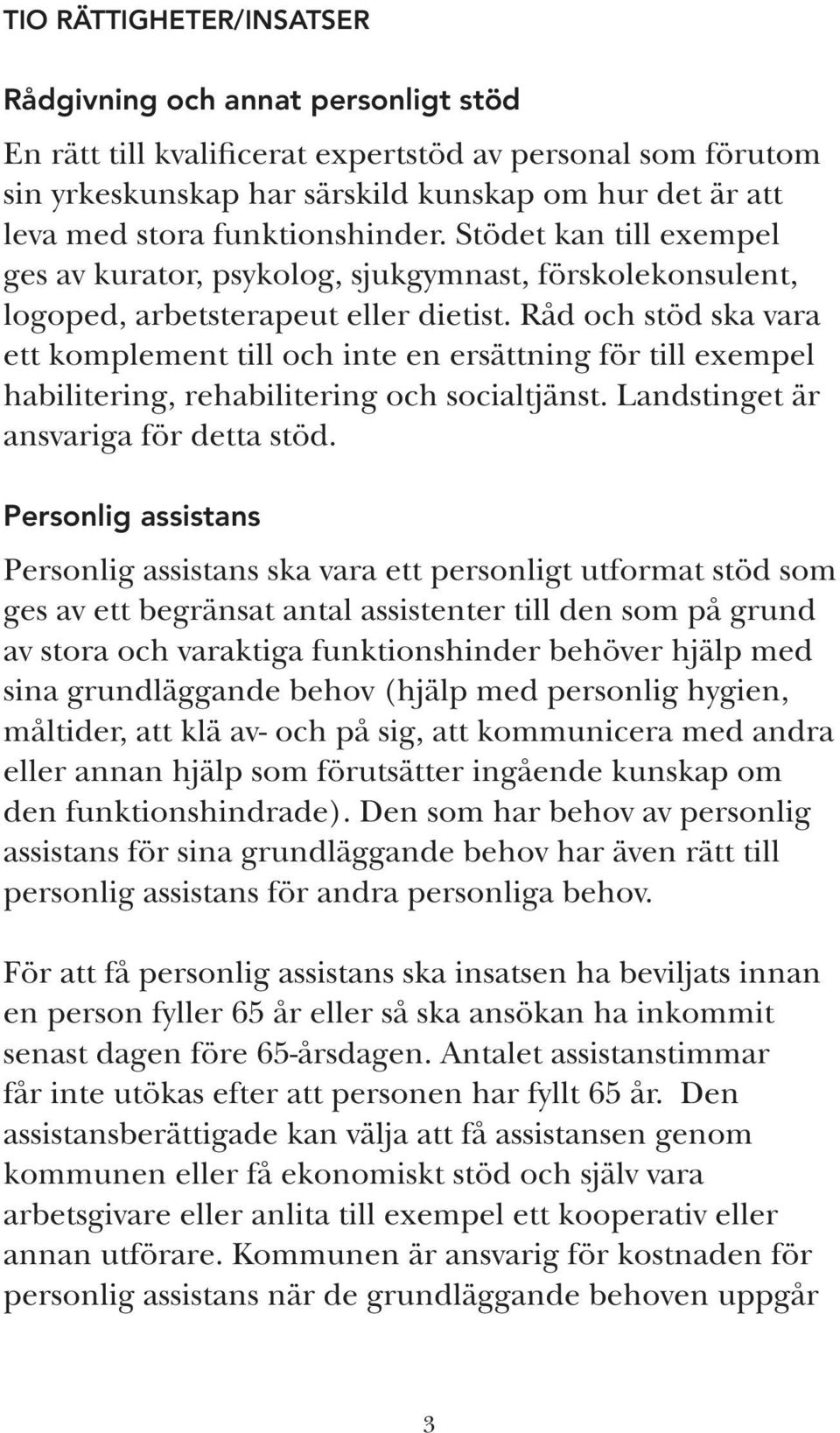 TIO RÄTTIGHETER/INSATSER

Rådgivning och annat personligt stöd

En rätt till kvalificerat expertstöd av personal som förutom sin yrkeskunskap har särskild kunskap om hur det är att leva med stora funktionshinder. Stödet kan till exempel ges av kurator, psykolog, sjukgymnast, förskolekonsulent, logoped, arbetsterapeut eller dietist. Råd och stöd ska vara ett komplement till och inte en ersättning för till exempel habilitering, rehabilitering och socialtjänst. Landstinget är ansvariga för detta stöd.

Personlig assistans

Personlig assistans ska vara ett personligt utformat stöd som ges av ett begränsat antal assistenter till den som på grund av stora och varaktiga funktionshinder behöver hjälp med sina grundläggande behov (hjälp med personlig hygien, måltider, att klä av- och på sig, att kommunicera med andra eller annan hjälp som förutsätter ingående kunskap om den funktionshindrade). Den som har behov av personlig assistans för sina grundläggande behov har även rätt till personlig assistans för andra personliga behov.

För att få personlig assistans ska insatsen ha beviljats innan en person fyller 65 år eller så ska ansökan ha inkommit senast dagen före 65-årsdagen. Antalet assistanstimmar får inte utökas efter att personen har fyllt 65 år. Den assistansberättigade kan välja att få assistansen genom kommunen eller få ekonomiskt stöd och själv vara arbetsgivare eller anlita till exempel ett kooperativ eller annan utförare. Kommunen är ansvarig för kostnaden för personlig assistans när de grundläggande behoven uppgår

3